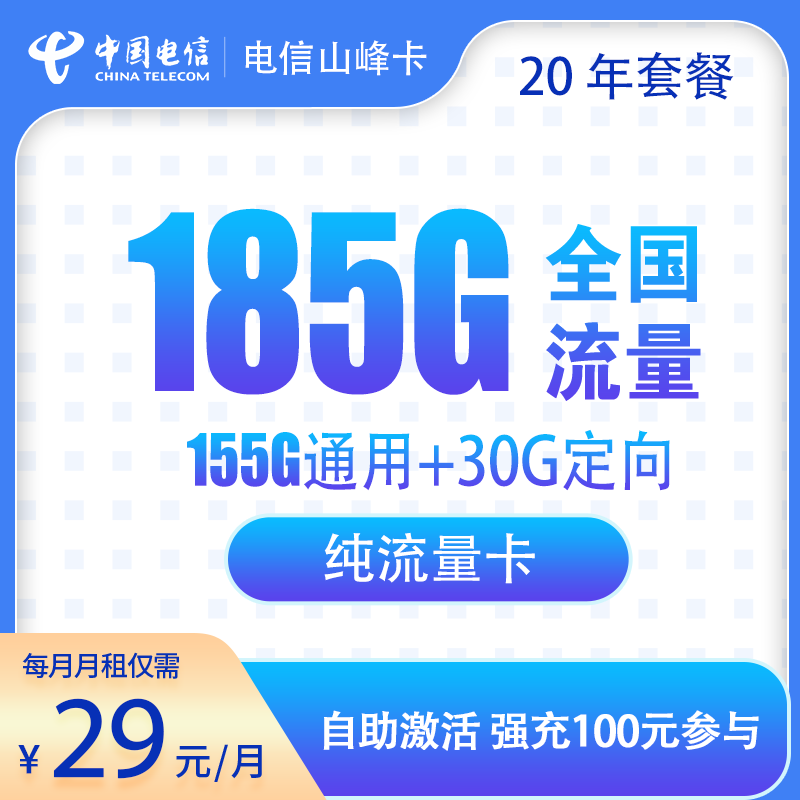 中国电信
CHINA TELECOM
电信山峰卡

20 年套餐

185G 全国流量

155G通用+30G定向

纯流量卡

每月月租仅需
¥ 29 元/月

自助激活 强充100元参与